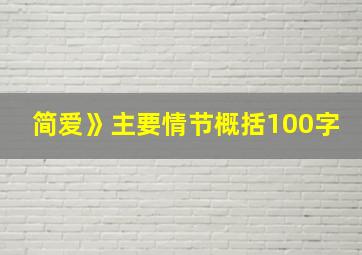 简爱》主要情节概括100字